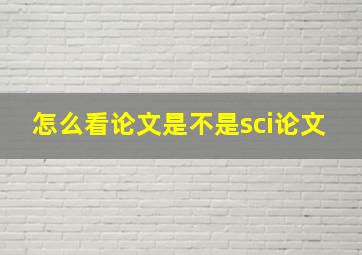 怎么看论文是不是sci论文